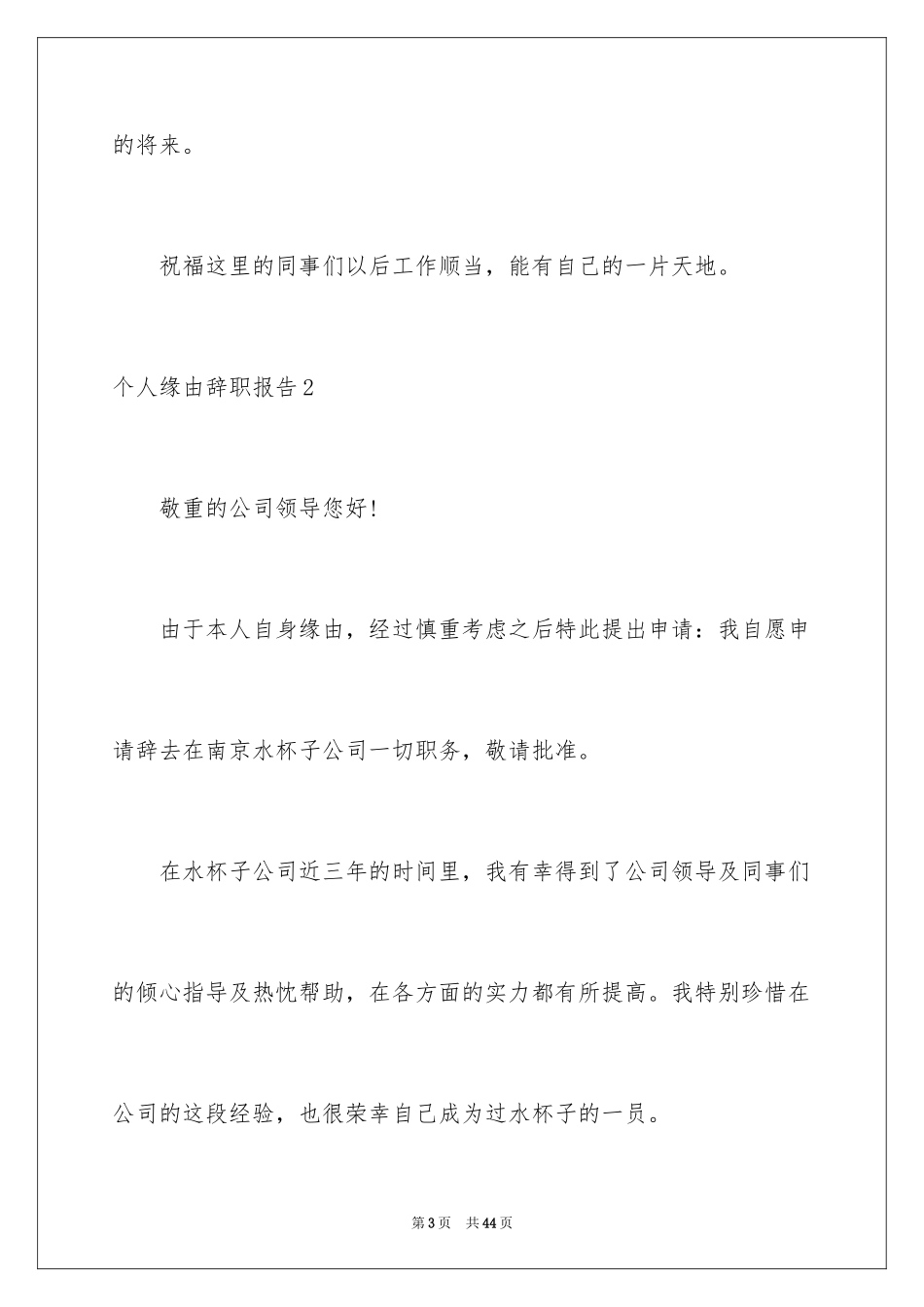 的将来。

祝福这里的同事们以后工作顺当，能有自己的一片天地。

个人缘由辞职报告2

敬重的公司领导您好！

由于本人自身缘由，经过慎重考虑之后特此提出申请：我自愿申请辞去在南京水杯子公司一切职务，敬请批准。

在水杯子公司近三年的时间里，我有幸得到了公司领导及同事们的倾心指导及热忱帮助，在各方面的实力都有所提高。我特别珍惜在公司的这段经验，也很荣幸自己成为过水杯子的一员。

第3页 共44页